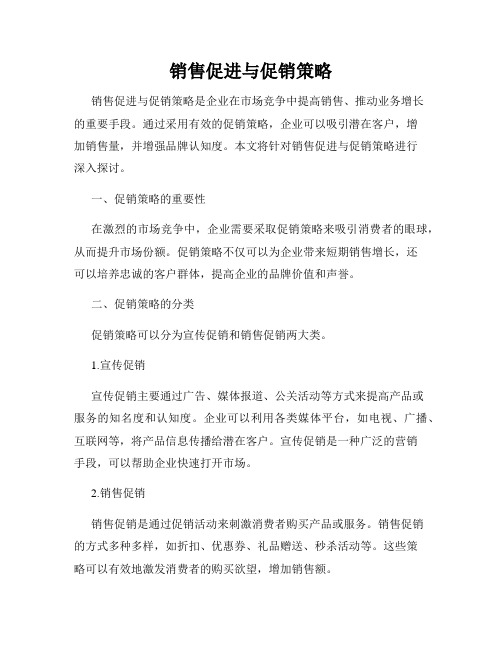 销售促进与促销策略

销售促进与促销策略是企业在市场竞争中提高销售、推动业务增长的重要手段。通过采用有效的促销策略，企业可以吸引潜在客户，增加销售量，并增强品牌认知度。本文将针对销售促进与促销策略进行深入探讨。

一、促销策略的重要性

在激烈的市场竞争中，企业需要采取促销策略来吸引消费者的眼球，从而提升市场份额。促销策略不仅可以为企业带来短期销售增长，还可以培养忠诚的客户群体，提高企业的品牌价值和声誉。

二、促销策略的分类

促销策略可以分为宣传促销和销售促销两大类。

1.宣传促销

宣传促销主要通过广告、媒体报道、公关活动等方式来提高产品或服务的知名度和认知度。企业可以利用各类媒体平台，如电视、广播、互联网等，将产品信息传播给潜在客户。宣传促销是一种广泛的营销手段，可以帮助企业快速打开市场。

2.销售促销

销售促销是通过促销活动来刺激消费者购买产品或服务。销售促销的方式多种多样，如折扣、优惠券、礼品赠送、秒杀活动等。这些策略可以有效地激发消费者的购买欲望，增加销售额。